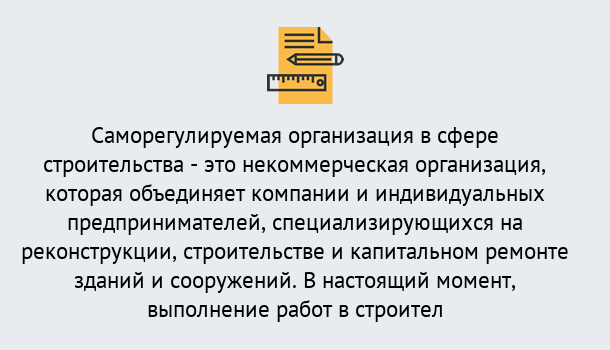 Саморегулируемая организация в сфере строительства - это некоммерческая организация, которая объединяет компании и индивидуальных предпринимателей, специализирующихся на реконструкции, строительстве и капитальном ремонте зданий и сооружений. В настоящий момент, выполнение работ в строител